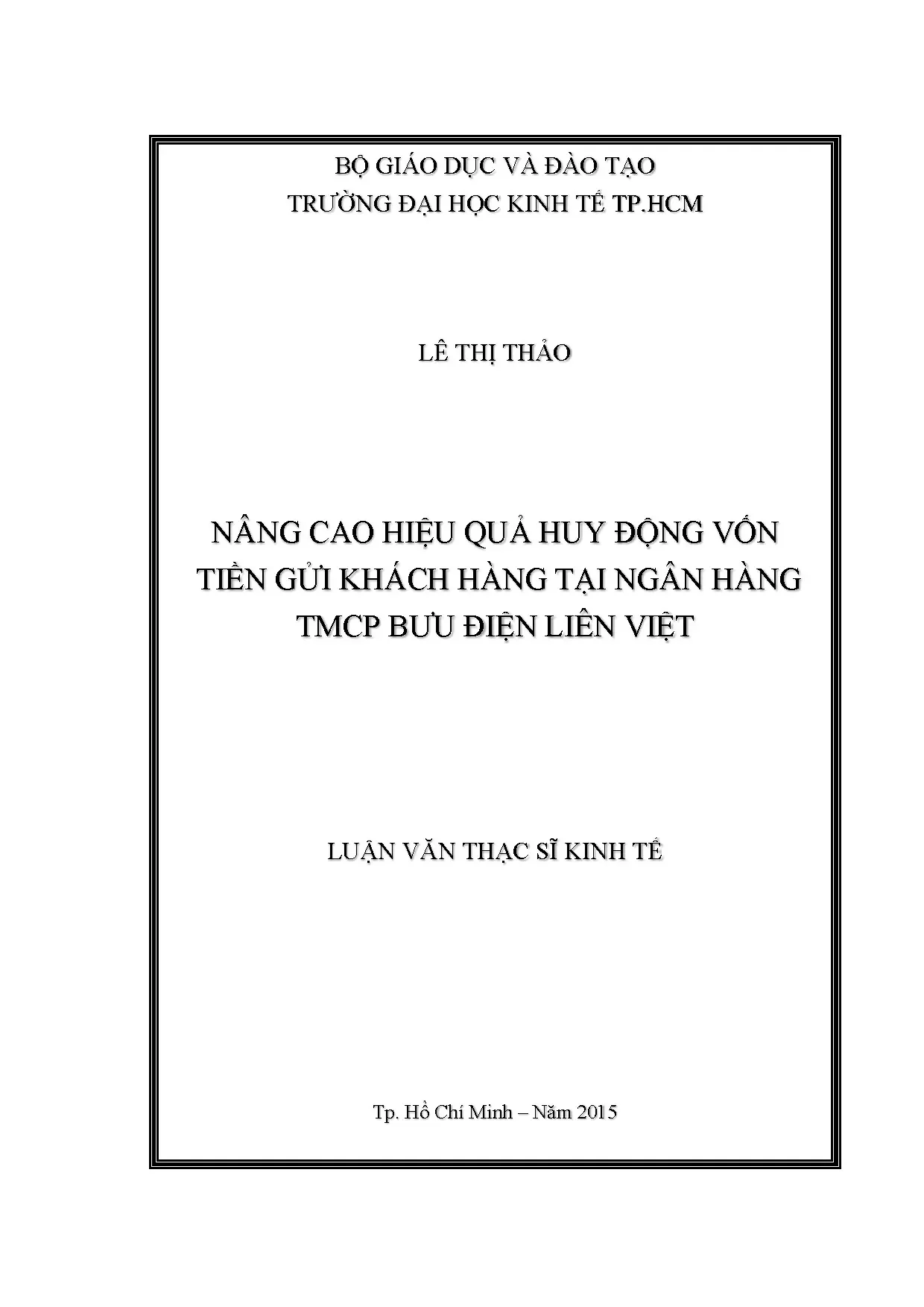 BỘ GIÁO DỤC VÀ ĐÀO TẠO
TRƯỜNG ĐẠI HỌC KINH TẾ TP.HCM

LÊ THỊ THẢO

NÂNG CAO HIỆU QUẢ HUY ĐỘNG VỐN TIỀN GỬI KHÁCH HÀNG TẠI NGÂN HÀNG TMCP BƯU ĐIỆN LIÊN VIỆT

LUẬN VĂN THẠC SĨ KINH TẾ

Tp. Hồ Chí Minh – Năm 2015